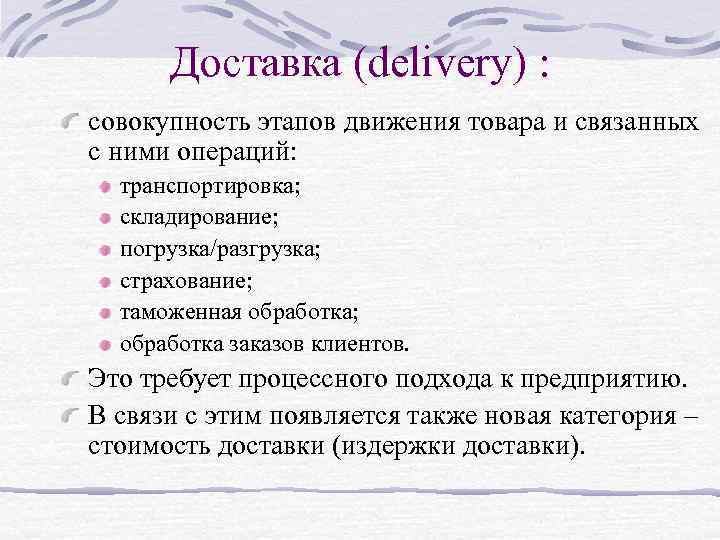 Доставка (delivery) :

совокупность этапов движения товара и связанных с ними операций:

транспортировка;

складирование;

погрузка/разгрузка;

страхование;

таможенная обработка;

обработка заказов клиентов.

Это требует процессного подхода к предприятию.

В связи с этим появляется также новая категория – стоимость доставки (издержки доставки).